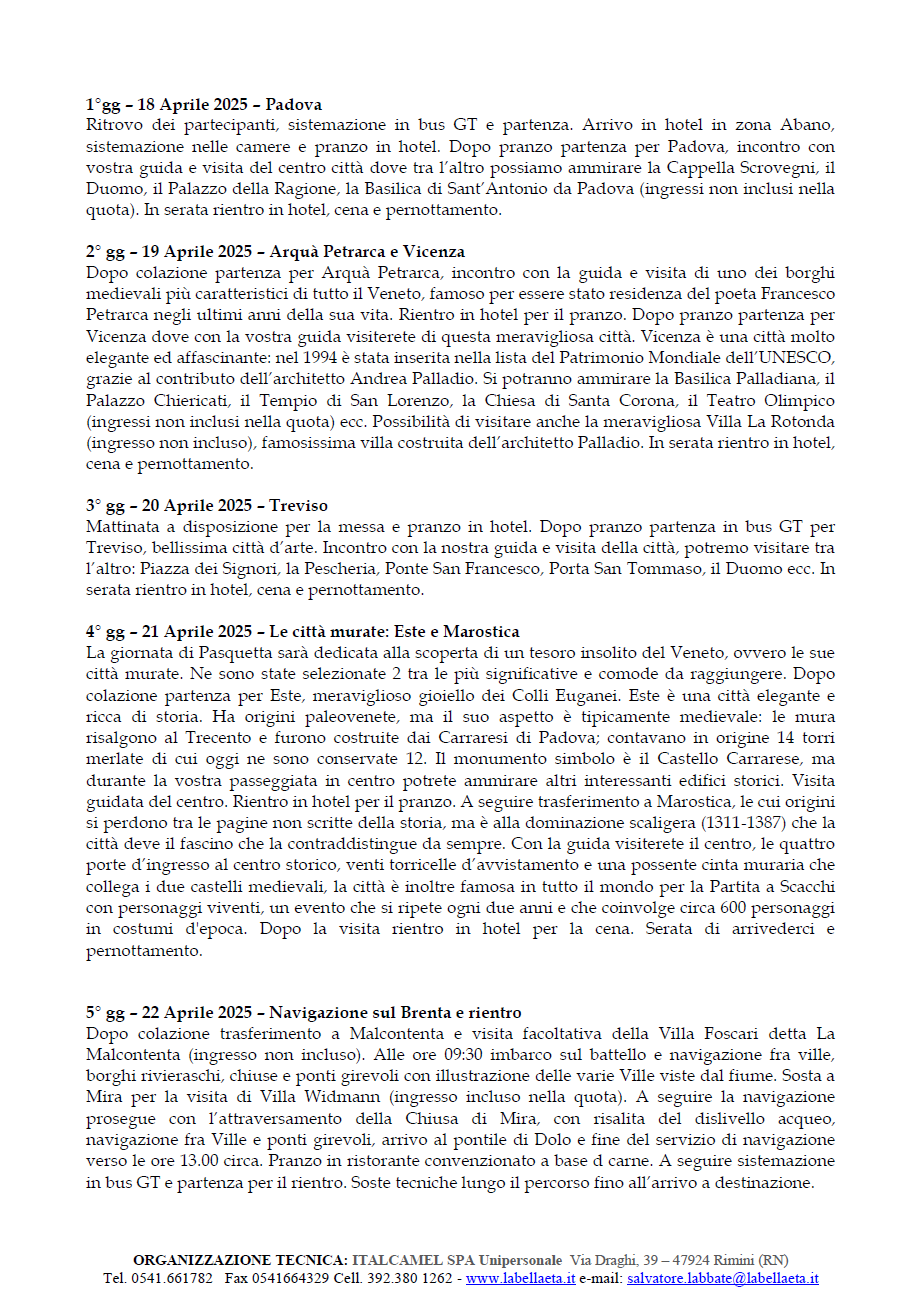 1°gg – 18 Aprile 2025 – Padova
Ritrovo dei partecipanti, sistemazione in bus GT e partenza. Arrivo in hotel in zona Abano, sistemazione nelle camere e pranzo in hotel. Dopo pranzo partenza per Padova, incontro con vostra guida e visita del centro città dove tra l'altro possiamo ammirare la Cappella Scrovegni, il Duomo, il Palazzo della Ragione, la Basilica di Sant'Antonio da Padova (ingressi non inclusi nella quota). In serata rientro in hotel, cena e pernottamento.

2° gg – 19 Aprile 2025 – Arquà Petrarca e Vicenza
Dopo colazione partenza per Arquà Petrarca, incontro con la guida e visita di uno dei borghi medievali più caratteristici di tutto il Veneto, famoso per essere stato residenza del poeta Francesco Petrarca negli ultimi anni della sua vita. Rientro in hotel per il pranzo. Dopo pranzo partenza per Vicenza dove con la vostra guida visiterete di questa meravigliosa città. Vicenza è una città molto elegante ed affascinante: nel 1994 è stata inserita nella lista del Patrimonio Mondiale dell'UNESCO, grazie al contributo dell'architetto Andrea Palladio. Si potranno ammirare la Basilica Palladiana, il Palazzo Chiericati, il Tempio di San Lorenzo, la Chiesa di Santa Corona, il Teatro Olimpico (ingressi non inclusi nella quota) ecc. Possibilità di visitare anche la meravigliosa Villa La Rotonda (ingresso non incluso), famosissima villa costruita dell'architetto Palladio. In serata rientro in hotel, cena e pernottamento.

3° gg – 20 Aprile 2025 – Treviso
Mattinata a disposizione per la messa e pranzo in hotel. Dopo pranzo partenza in bus GT per Treviso, bellissima città d'arte. Incontro con la nostra guida e visita della città, potremo visitare tra l'altro: Piazza dei Signori, la Pescheria, Ponte San Francesco, Porta San Tommaso, il Duomo ecc. In serata rientro in hotel, cena e pernottamento.

4° gg – 21 Aprile 2025 – Le città murate: Este e Marostica
La giornata di Pasquetta sarà dedicata alla scoperta di un tesoro insolito del Veneto, ovvero le sue città murate. Ne sono state selezionate 2 tra le più significative e comode da raggiungere. Dopo colazione partenza per Este, meraviglioso gioiello dei Colli Euganei. Este è una città elegante e ricca di storia. Ha origini paleovenete, ma il suo aspetto è tipicamente medievale: le mura risalgono al Trecento e furono costruite dai Carraresi di Padova; contavano in origine 14 torri merlate di cui oggi ne sono conservate 12. Il monumento simbolo è il Castello Carrarese, ma durante la vostra passeggiata in centro potrete ammirare altri interessanti edifici storici. Visita guidata del centro. Rientro in hotel per il pranzo. A seguire trasferimento a Marostica, le cui origini si perdono tra le pagine non scritte della storia, ma è alla dominazione scaligera (1311-1387) che la città deve il fascino che la contraddistingue da sempre. Con la guida visiterete il centro, le quattro porte d'ingresso al centro storico, venti torricelle d'avvistamento e una possente cinta muraria che collega i due castelli medievali, la città è inoltre famosa in tutto il mondo per la Partita a Scacchi con personaggi viventi, un evento che si ripete ogni due anni e che coinvolge circa 600 personaggi in costumi d'epoca. Dopo la visita rientro in hotel per la cena. Serata di arrivederci e pernottamento.

5° gg – 22 Aprile 2025 – Navigazione sul Brenta e rientro
Dopo colazione trasferimento a Malcontenta e visita facoltativa della Villa Foscari detta La Malcontenta (ingresso non incluso). Alle ore 09:30 imbarco sul battello e navigazione fra ville, borghi rivieraschi, chiuse e ponti girevoli con illustrazione delle varie Ville viste dal fiume. Sosta a Mira per la visita di Villa Widmann (ingresso incluso nella quota). A seguire la navigazione prosegue con l'attraversamento della Chiusa di Mira, con risalita del dislivello acqueo, navigazione fra Ville e ponti girevoli, arrivo al pontile di Dolo e fine del servizio di navigazione verso le ore 13.00 circa. Pranzo in ristorante convenzionato a base d carne. A seguire sistemazione in bus GT e partenza per il rientro. Soste tecniche lungo il percorso fino all'arrivo a destinazione.

ORGANIZZAZIONE TECNICA: ITALCAMEL SPA Unipersonale Via Draghi, 39 – 47924 Rimini (RN)
Tel. 0541.661782 Fax 0541664329 Cell. 392.380 1262 - www.labellaeta.it e-mail: salvatore.labbate@labellaeta.it